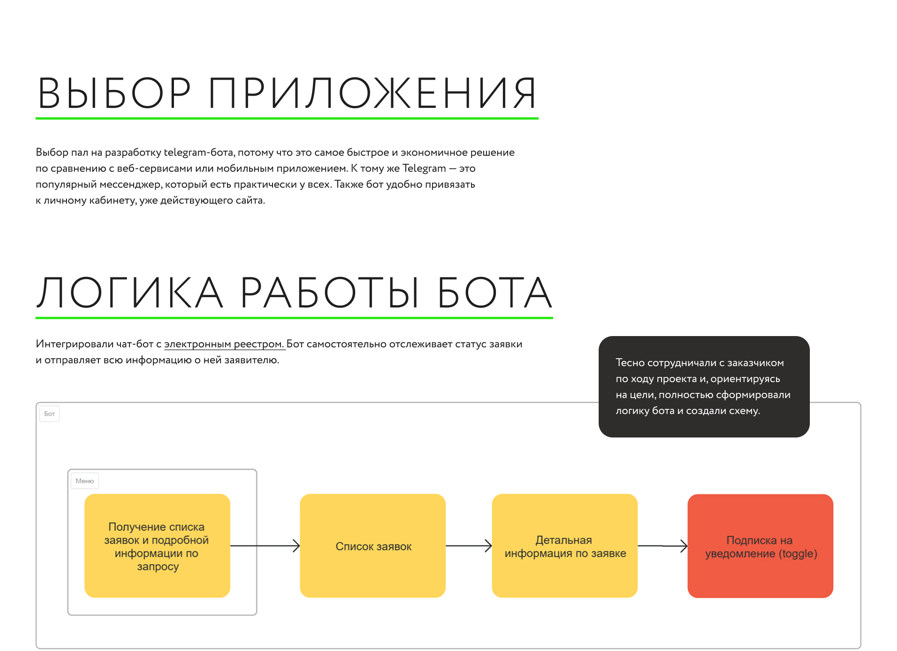 ВЫБОР ПРИЛОЖЕНИЯ

Выбор пал на разработку telegram-бота, потому что это самое быстрое и экономичное решение по сравнению с веб-сервисами или мобильным приложением. К тому же Telegram — это популярный мессенджер, который есть практически у всех. Также бот удобно привязать к личному кабинету, уже действующего сайта.

ЛОГИКА РАБОТЫ БОТА

Интегрировали чат-бот с электронным реестром. Бот самостоятельно отслеживает статус заявки и отправляет всю информацию о ней заявителю.

Тесно сотрудничали с заказчиком по ходу проекта и, ориентируясь на цели, полностью сформировали логику бота и создали схему.

Бот

Меню

Получение списка заявок и подробной информации по запросу

Список заявок

Детальная информация по заявке

Подписка на уведомление (toggle)